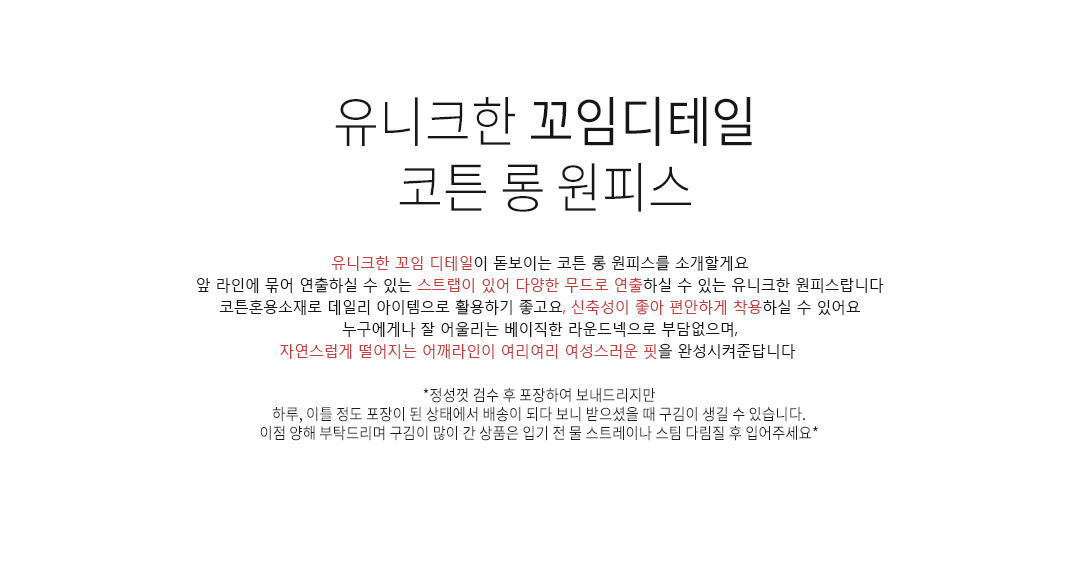 유니크한 꼬임디테일
코튼 롱 원피스

유니크한 꼬임 디테일이 돋보이는 코튼 롱 원피스를 소개할게요
앞 라인에 묶어 연출하실 수 있는 스트랩이 있어 다양한 무드로 연출하실 수 있는 유니크한 원피스랍니다
코튼혼용소재로 데일리 아이템으로 활용하기 좋고요, 신축성이 좋아 편안하게 착용하실 수 있어요
누구에게나 잘 어울리는 베이직한 라운드넥으로 부담없으며,
자연스럽게 떨어지는 어깨라인이 여리여리 여성스러운 핏을 완성시켜준답니다

*정성껏 검수 후 포장하여 보내드리지만
하루, 이틀 정도 포장이 된 상태에서 배송이 되다 보니 받으셨을 때 구김이 생길 수 있습니다.
이점 양해 부탁드리며 구김이 많이 간 상품은 입기 전 물 스트레이나 스팀 다림질 후 입어주세요*